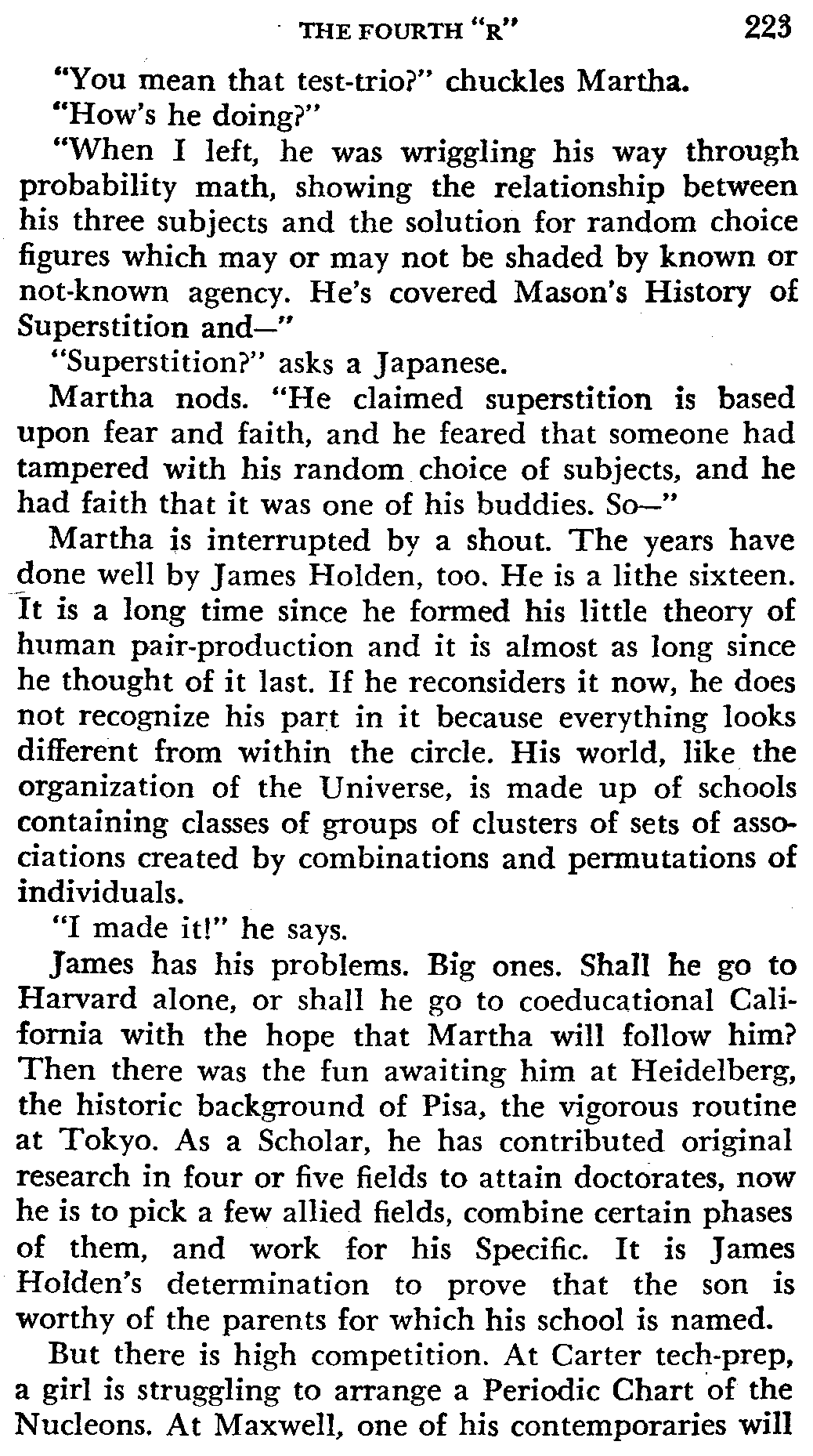 THE FOURTH "R" 223

"You mean that test-trio?" chuckles Martha.

"How's he doing?"

"When I left, he was wriggling his way through probability math, showing the relationship between his three subjects and the solution for random choice figures which may or may not be shaded by known or not-known agency. He's covered Mason's History of Superstition and—"

"Superstition?" asks a Japanese.

Martha nods. "He claimed superstition is based upon fear and faith, and he feared that someone had tampered with his random choice of subjects, and he had faith that it was one of his buddies. So—"

Martha is interrupted by a shout. The years have done well by James Holden, too. He is a lithe sixteen. It is a long time since he formed his little theory of human pair-production and it is almost as long since he thought of it last. If he reconsiders it now, he does not recognize his part in it because everything looks different from within the circle. His world, like the organization of the Universe, is made up of schools containing classes of groups of clusters of sets of associations created by combinations and permutations of individuals.

"I made it!" he says.

James has his problems. Big ones. Shall he go to Harvard alone, or shall he go to coeducational California with the hope that Martha will follow him? Then there was the fun awaiting him at Heidelberg, the historic background of Pisa, the vigorous routine at Tokyo. As a Scholar, he has contributed original research in four or five fields to attain doctorates, now he is to pick a few allied fields, combine certain phases of them, and work for his Specific. It is James Holden's determination to prove that the son is worthy of the parents for which his school is named.

But there is high competition. At Carter tech-prep, a girl is struggling to arrange a Periodic Chart of the Nucleons. At Maxwell, one of his contemporaries will